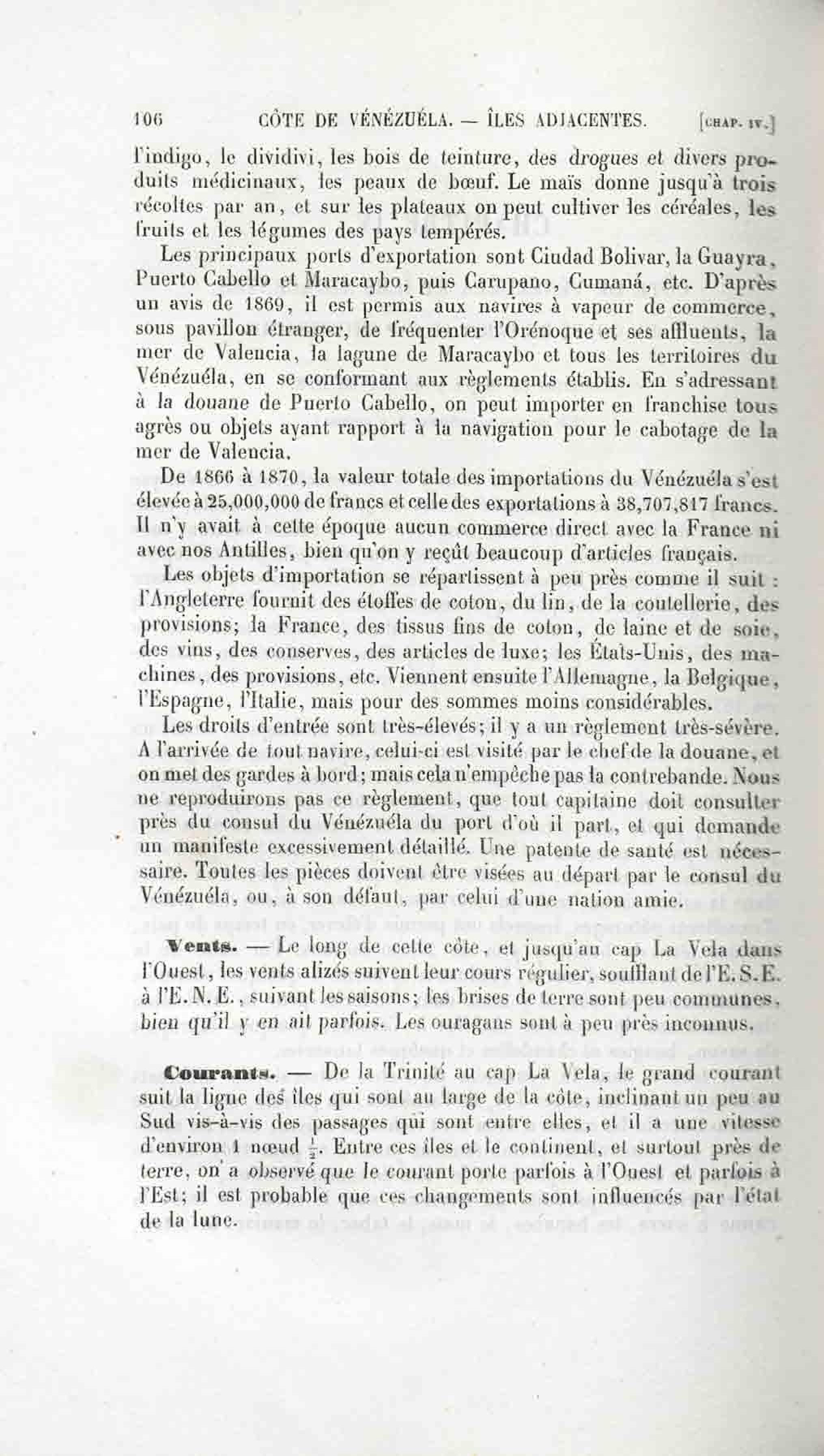 106 CÔTE DE VÉNÉZUÉLA. — ÎLES ADJACENTES. [CHAP. IV.]

l'indigo, le dividivi, les bois de teinture, des drogues et divers produits médicinaux, les peaux de bœuf. Le maïs donne jusqu'à trois récoltes par an, et sur les plateaux on peut cultiver les céréales, les fruits et les légumes des pays tempérés.

Les principaux ports d'exportation sont Ciudad Bolivar, la Guayra, Puerto Cabello et Maracaybo, puis Carupano, Cumaná, etc. D'après un avis de 1869, il est permis aux navires à vapeur de commerce, sous pavillon étranger, de fréquenter l'Orénoque et ses affluents, la mer de Valencia, la lagune de Maracaybo et tous les territoires du Vénézuéla, en se conformant aux règlements établis. En s'adressant à la douane de Puerto Cabello, on peut importer en franchise tous agrès ou objets ayant rapport à la navigation pour le cabotage de la mer de Valencia.

De 1866 à 1870, la valeur totale des importations du Vénézuéla s'est élevée à 25,000,000 de francs et celle des exportations à 38,707,817 francs. Il n'y avait à cette époque aucun commerce direct avec la France ni avec nos Antilles, bien qu'on y reçût beaucoup d'articles français.

Les objets d'importation se répartissent à peu près comme il suit : l'Angleterre fournit des étoffes de coton, du lin, de la coutellerie, des provisions; la France, des tissus fins de coton, de laine et de soie, des vins, des conserves, des articles de luxe; les États-Unis, des machines, des provisions, etc. Viennent ensuite l'Allemagne, la Belgique, l'Espagne, l'Italie, mais pour des sommes moins considérables.

Les droits d'entrée sont très-élevés; il y a un règlement très-sévère. A l'arrivée de tout navire, celui-ci est visité par le chef de la douane, et on met des gardes à bord; mais cela n'empêche pas la contrebande. Nous ne reproduirons pas ce règlement, que tout capitaine doit consulter près du consul du Vénézuéla du port d'où il part, et qui demande un manifeste excessivement détaillé. Une patente de santé est nécessaire. Toutes les pièces doivent être visées au départ par le consul du Vénézuéla, ou, à son défaut, par celui d'une nation amie.

Vents. — Le long de cette côte, et jusqu'au cap La Vela dans l'Ouest, les vents alizés suivent leur cours régulier, soufflant de l'E. S. E. à l'E. N. E., suivant les saisons; les brises de terre sont peu communes, bien qu'il y en ait parfois. Les ouragans sont à peu près inconnus.

Courants. — De la Trinité au cap La Vela, le grand courant suit la ligne des îles qui sont au large de la côte, inclinant un peu au Sud vis-à-vis des passages qui sont entre elles, et il a une vitesse d'environ 1 nœud $\frac{1}{2}$. Entre ces îles et le continent, et surtout près de terre, on a observé que le courant porte parfois à l'Ouest et parfois à l'Est; il est probable que ces changements sont influencés par l'état de la lune.